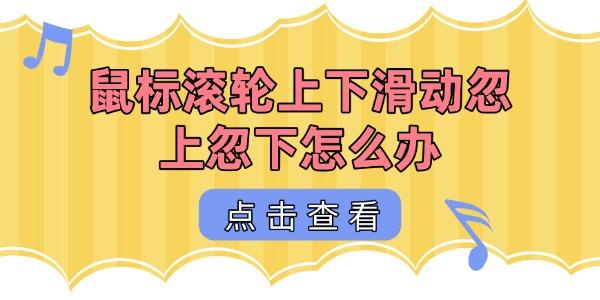 鼠标滚轮上下滑动忽上忽下怎么办

点击查看